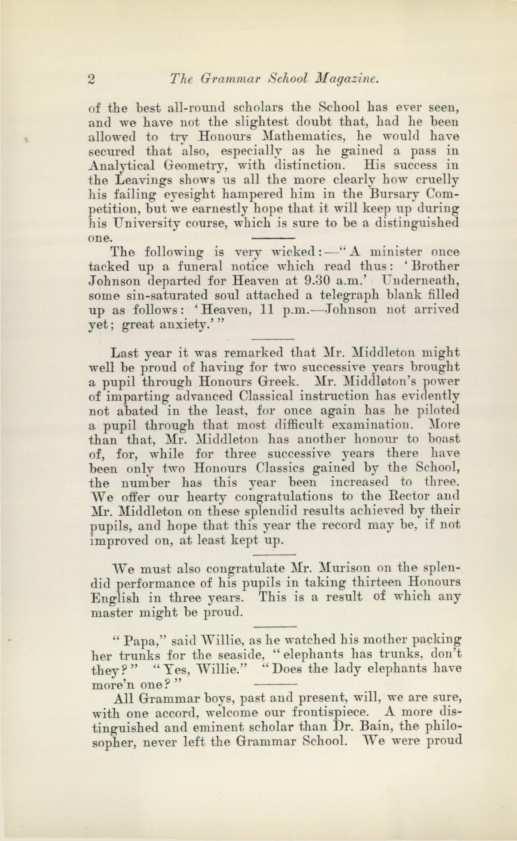 2 The Grammar School Magazine.

of the best all-round scholars the School has ever seen, and we have not the slightest doubt that, had he been allowed to try Honours Mathematics, he would have secured that also, especially as he gained a pass in Analytical Geometry, with distinction. His success in the Leavings shows us all the more clearly how cruelly his failing eyesight hampered him in the Bursary Competition, but we earnestly hope that it will keep up during his University course, which is sure to be a distinguished one.

The following is very wicked:—"A minister once tacked up a funeral notice which read thus: 'Brother Johnson departed for Heaven at 9.30 a.m.' Underneath, some sin-saturated soul attached a telegraph blank filled up as follows: 'Heaven, 11 p.m.—Johnson not arrived yet; great anxiety.'"

Last year it was remarked that Mr. Middleton might well be proud of having for two successive years brought a pupil through Honours Greek. Mr. Middleton's power of imparting advanced Classical instruction has evidently not abated in the least, for once again has he piloted a pupil through that most difficult examination. More than that, Mr. Middleton has another honour to boast of, for, while for three successive years there have been only two Honours Classics gained by the School, the number has this year been increased to three. We offer our hearty congratulations to the Rector and Mr. Middleton on these splendid results achieved by their pupils, and hope that this year the record may be, if not improved on, at least kept up.

We must also congratulate Mr. Murison on the splendid performance of his pupils in taking thirteen Honours English in three years. This is a result of which any master might be proud.

"Papa," said Willie, as he watched his mother packing her trunks for the seaside, "elephants has trunks, don't they?" "Yes, Willie." "Does the lady elephants have more'n one?"

All Grammar boys, past and present, will, we are sure, with one accord, welcome our frontispiece. A more distinguished and eminent scholar than Dr. Bain, the philosopher, never left the Grammar School. We were proud